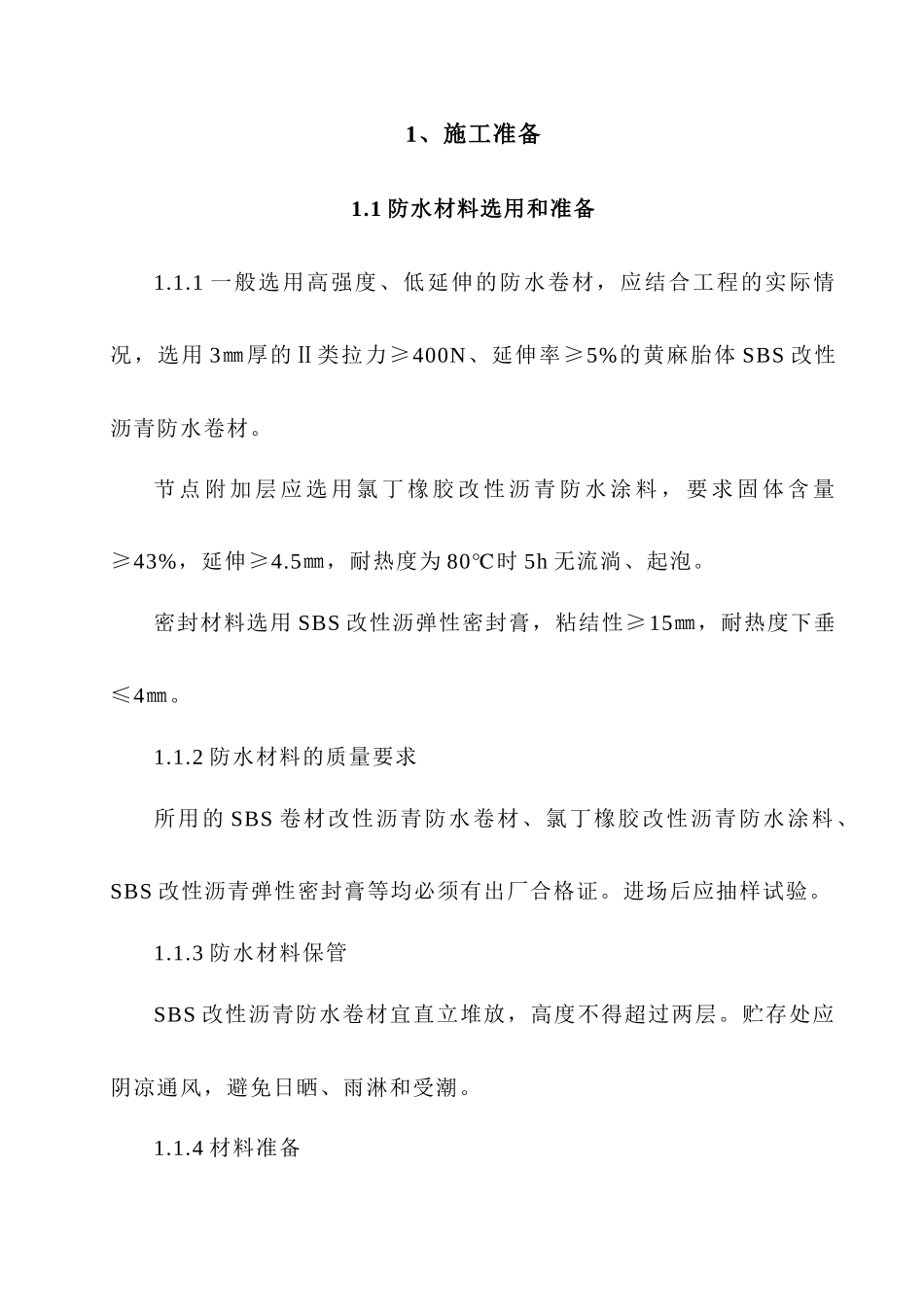 1、施工准备

1.1 防水材料选用和准备

1.1.1 一般选用高强度、低延伸的防水卷材，应结合工程的实际情况，选用 3㎜厚的Ⅱ类拉力≥400N、延伸率≥5%的黄麻胎体 SBS 改性沥青防水卷材。

节点附加层应选用氯丁橡胶改性沥青防水涂料，要求固体含量≥43%，延伸≥4.5㎜，耐热度为 80℃时 5h 无流淌、起泡。

密封材料选用 SBS 改性沥弹性密封膏，粘结性≥15㎜，耐热度下垂≤4㎜。

1.1.2 防水材料的质量要求

所用的 SBS 卷材改性沥青防水卷材、氯丁橡胶改性沥青防水涂料、SBS 改性沥青弹性密封膏等均必须有出厂合格证。进场后应抽样试验。

1.1.3 防水材料保管

SBS 改性沥青防水卷材宜直立堆放，高度不得超过两层。贮存处应阴凉通风，避免日晒、雨淋和受潮。

1.1.4 材料准备